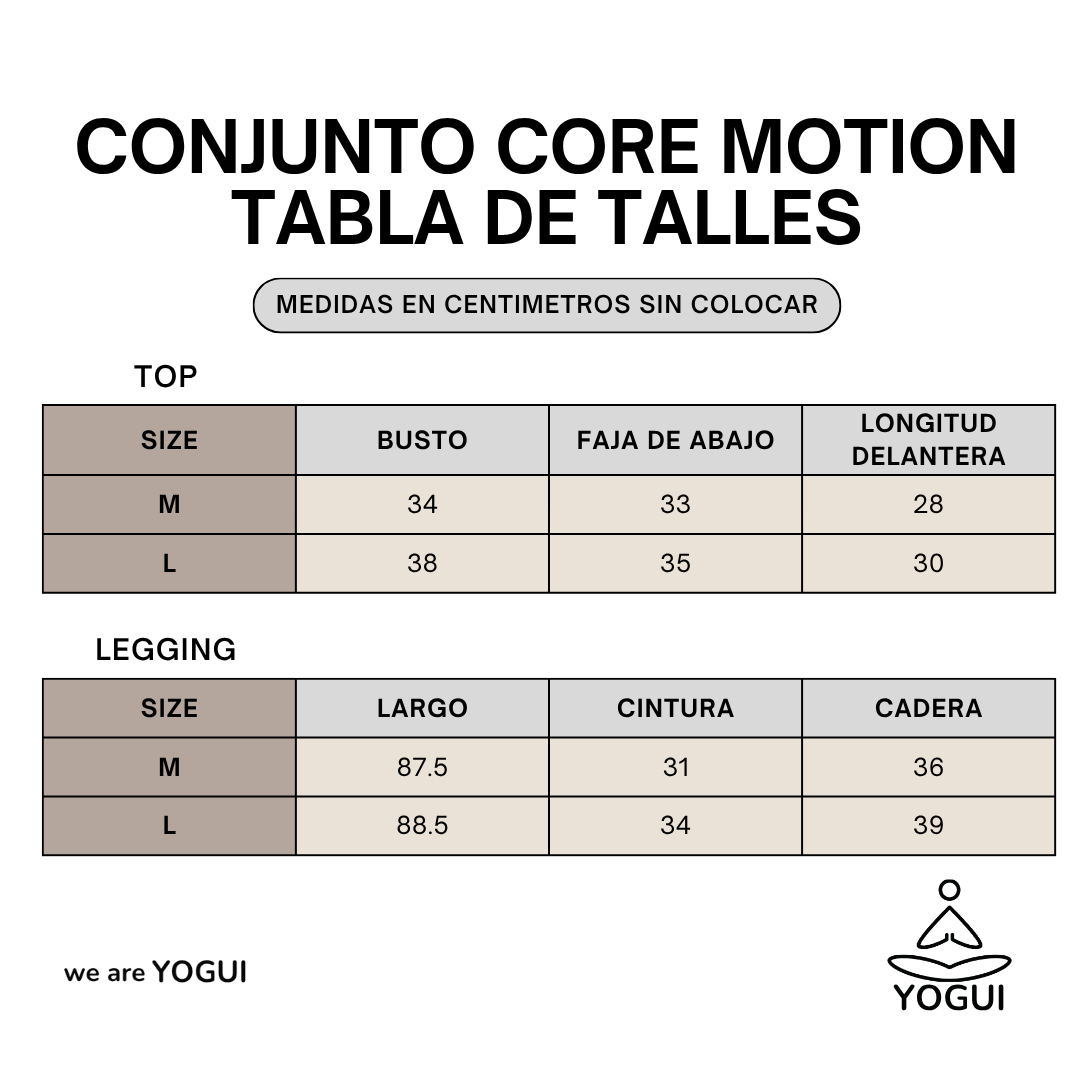 CONJUNTO CORE MOTION
TABLA DE TALLES

MEDIDAS EN CENTIMETROS SIN COLOCAR

TOP

| SIZE | BUSTO | FAJA DE ABAJO | LONGITUD DELANTERA |
|---|---|---|---|
| M | 34 | 33 | 28 |
| L | 38 | 35 | 30 |

LEGGING

| SIZE | LARGO | CINTURA | CADERA |
|---|---|---|---|
| M | 87.5 | 31 | 36 |
| L | 88.5 | 34 | 39 |

we are YOGUI

YOGUI